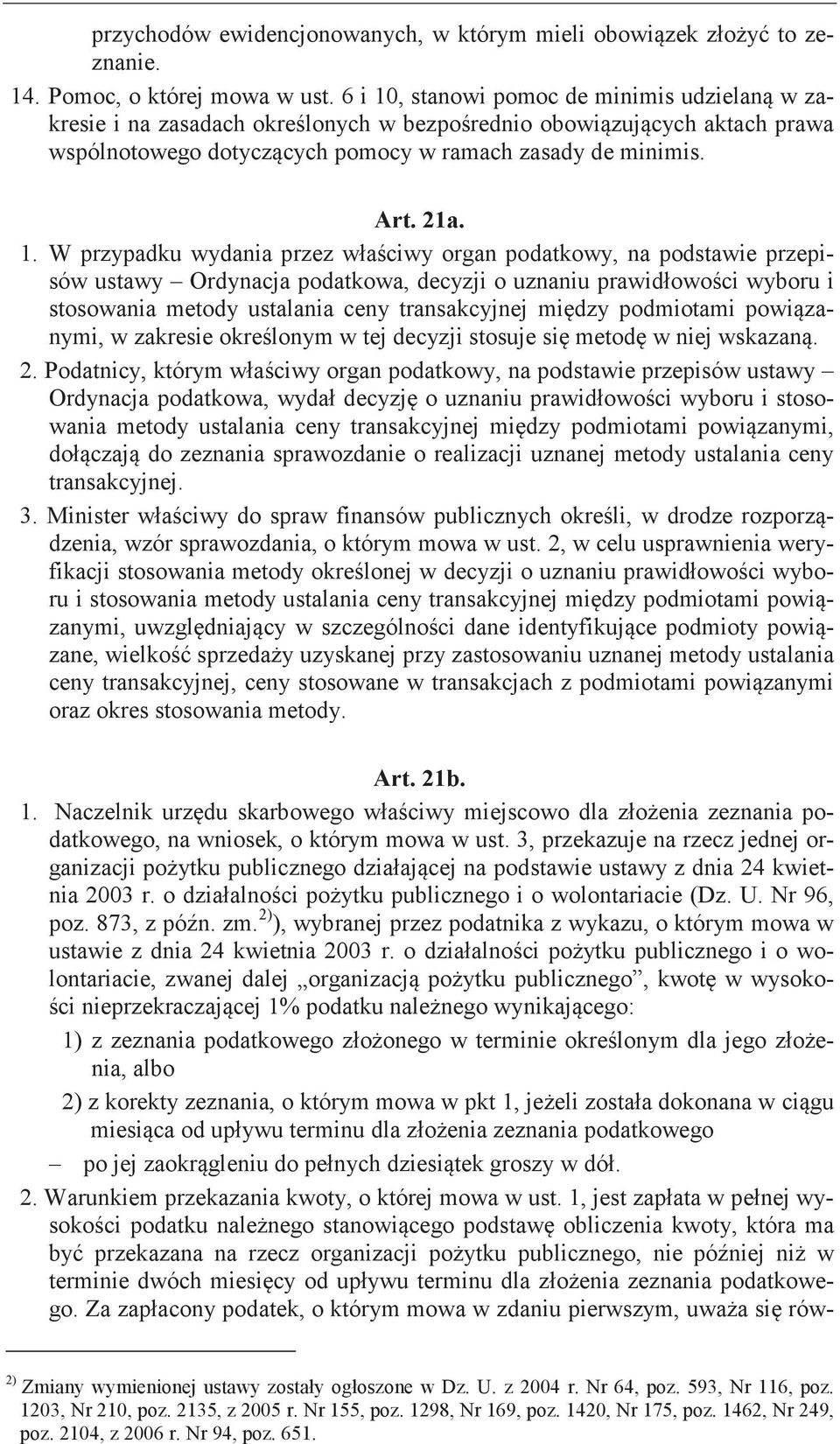 przychodów ewidencjonowanych, w którym mieli obowiązek złożyć to zeznanie.

14. Pomoc, o której mowa w ust. 6 i 10, stanowi pomoc de minimis udzielaną w zakresie i na zasadach określonych w bezpośrednio obowiązujących aktach prawa wspólnotowego dotyczących pomocy w ramach zasady de minimis.

Art. 21a.

1. W przypadku wydania przez właściwy organ podatkowy, na podstawie przepisów ustawy – Ordynacja podatkowa, decyzji o uznaniu prawidłowości wyboru i stosowania metody ustalania ceny transakcyjnej między podmiotami powiązanymi, w zakresie określonym w tej decyzji stosuje się metodę w niej wskazaną.

2. Podatnicy, którym właściwy organ podatkowy, na podstawie przepisów ustawy – Ordynacja podatkowa, wydał decyzję o uznaniu prawidłowości wyboru i stosowania metody ustalania ceny transakcyjnej między podmiotami powiązanymi, dołączają do zeznania sprawozdanie o realizacji uznanej metody ustalania ceny transakcyjnej.

3. Minister właściwy do spraw finansów publicznych określi, w drodze rozporządzenia, wzór sprawozdania, o którym mowa w ust. 2, w celu usprawnienia weryfikacji stosowania metody określonej w decyzji o uznaniu prawidłowości wyboru i stosowania metody ustalania ceny transakcyjnej między podmiotami powiązanymi, uwzględniający w szczególności dane identyfikujące podmioty powiązane, wielkość sprzedaży uzyskanej przy zastosowaniu uznanej metody ustalania ceny transakcyjnej, ceny stosowane w transakcjach z podmiotami powiązanymi oraz okres stosowania metody.

Art. 21b.

1. Naczelnik urzędu skarbowego właściwy miejscowo dla złożenia zeznania podatkowego, na wniosek, o którym mowa w ust. 3, przekazuje na rzecz jednej organizacji pożytku publicznego działającej na podstawie ustawy z dnia 24 kwietnia 2003 r. o działalności pożytku publicznego i o wolontariacie (Dz. U. Nr 96, poz. 873, z późn. zm.$^{2)}$), wybranej przez podatnika z wykazu, o którym mowa w ustawie z dnia 24 kwietnia 2003 r. o działalności pożytku publicznego i o wolontariacie, zwanej dalej „organizacją pożytku publicznego”, kwotę w wysokości nieprzekraczającej 1% podatku należnego wynikającego:

1) z zeznania podatkowego złożonego w terminie określonym dla jego złożenia, albo

2) z korekty zeznania, o którym mowa w pkt 1, jeżeli została dokonana w ciągu miesiąca od upływu terminu dla złożenia zeznania podatkowego

– po jej zaokrągleniu do pełnych dziesiątek groszy w dół.

2. Warunkiem przekazania kwoty, o której mowa w ust. 1, jest zapłata w pełnej wysokości podatku należnego stanowiącego podstawę obliczenia kwoty, która ma być przekazana na rzecz organizacji pożytku publicznego, nie później niż w terminie dwóch miesięcy od upływu terminu dla złożenia zeznania podatkowego. Za zapłacony podatek, o którym mowa w zdaniu pierwszym, uważa się rów-

$^{2)}$ Zmiany wymienionej ustawy zostały ogłoszone w Dz. U. z 2004 r. Nr 64, poz. 593, Nr 116, poz. 1203, Nr 210, poz. 2135, z 2005 r. Nr 155, poz. 1298, Nr 169, poz. 1420, Nr 175, poz. 1462, Nr 249, poz. 2104, z 2006 r. Nr 94, poz. 651.